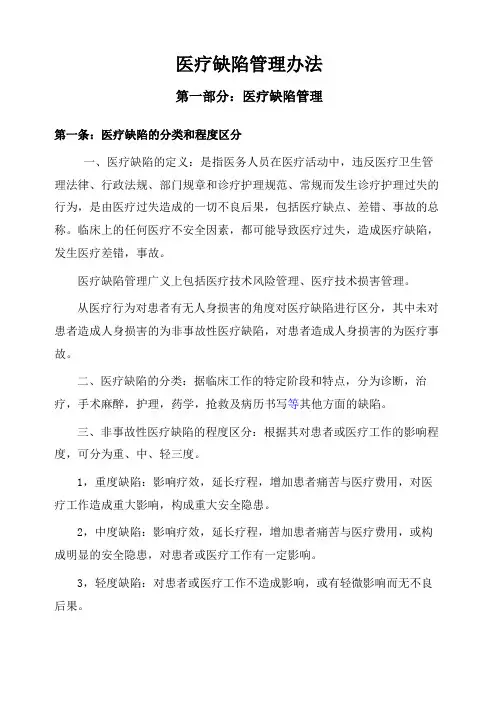 医疗缺陷管理办法

第一部分：医疗缺陷管理

第一条：医疗缺陷的分类和程度区分

一、医疗缺陷的定义：是指医务人员在医疗活动中，违反医疗卫生管理法律、行政法规、部门规章和诊疗护理规范、常规而发生诊疗护理过失的行为，是由医疗过失造成的一切不良后果，包括医疗缺点、差错、事故的总称。临床上的任何医疗不安全因素，都可能导致医疗过失，造成医疗缺陷，发生医疗差错，事故。

医疗缺陷管理广义上包括医疗技术风险管理、医疗技术损害管理。

从医疗行为对患者有无人身损害的角度对医疗缺陷进行区分，其中未对患者造成人身损害的为非事故性医疗缺陷，对患者造成人身损害的为医疗事故。

二、医疗缺陷的分类：据临床工作的特定阶段和特点，分为诊断，治疗，手术麻醉，护理，药学，抢救及病历书写等其他方面的缺陷。

三、非事故性医疗缺陷的程度区分：根据其对患者或医疗工作的影响程度，可分为重、中、轻三度。

1，重度缺陷：影响疗效，延长疗程，增加患者痛苦与医疗费用，对医疗工作造成重大影响，构成重大安全隐患。

2，中度缺陷：影响疗效，延长疗程，增加患者痛苦与医疗费用，或构成明显的安全隐患，对患者或医疗工作有一定影响。

3，轻度缺陷：对患者或医疗工作不造成影响，或有轻微影响而无不良后果。